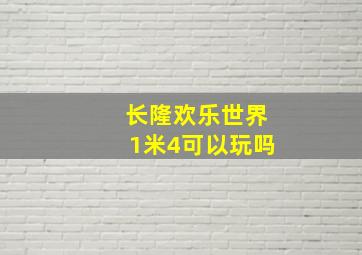 长隆欢乐世界
1米4可以玩吗